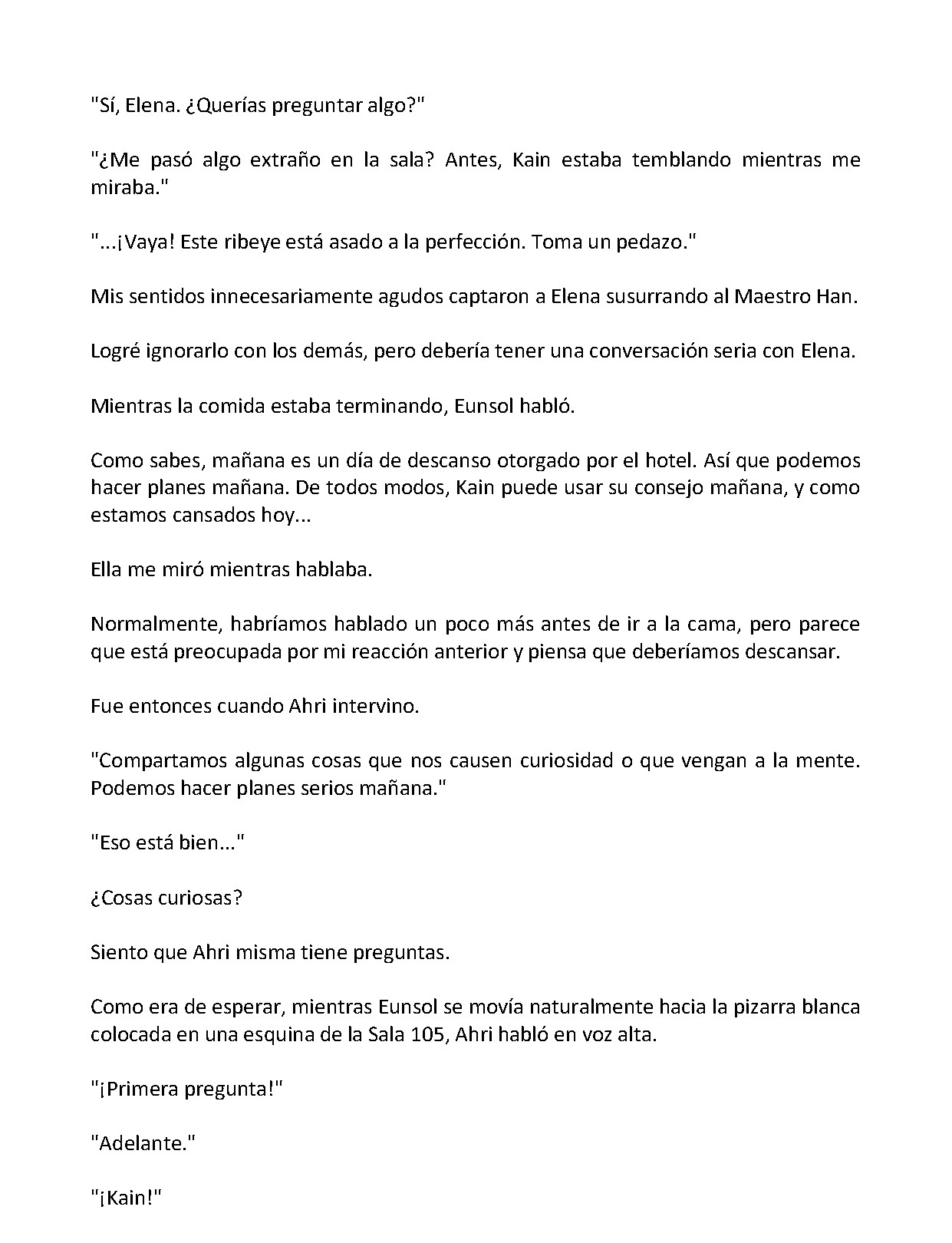 "Sí, Elena. ¿Querías preguntar algo?"

"¿Me pasó algo extraño en la sala? Antes, Kain estaba temblando mientras me miraba."

"...¡Vaya! Este ribeye está asado a la perfección. Toma un pedazo."

Mis sentidos innecesariamente agudos captaron a Elena susurrando al Maestro Han.

Logré ignorarlo con los demás, pero debería tener una conversación seria con Elena.

Mientras la comida estaba terminando, Eunsol habló.

Como sabes, mañana es un día de descanso otorgado por el hotel. Así que podemos hacer planes mañana. De todos modos, Kain puede usar su consejo mañana, y como estamos cansados hoy...

Ella me miró mientras hablaba.

Normalmente, habríamos hablado un poco más antes de ir a la cama, pero parece que está preocupada por mi reacción anterior y piensa que deberíamos descansar.

Fue entonces cuando Ahri intervino.

"Compartamos algunas cosas que nos causen curiosidad o que vengan a la mente. Podemos hacer planes serios mañana."

"Eso está bien..."

¿Cosas curiosas?

Siento que Ahri misma tiene preguntas.

Como era de esperar, mientras Eunsol se movía naturalmente hacia la pizarra blanca colocada en una esquina de la Sala 105, Ahri habló en voz alta.

"¡Primera pregunta!"

"Adelante."

"¡Kain!"